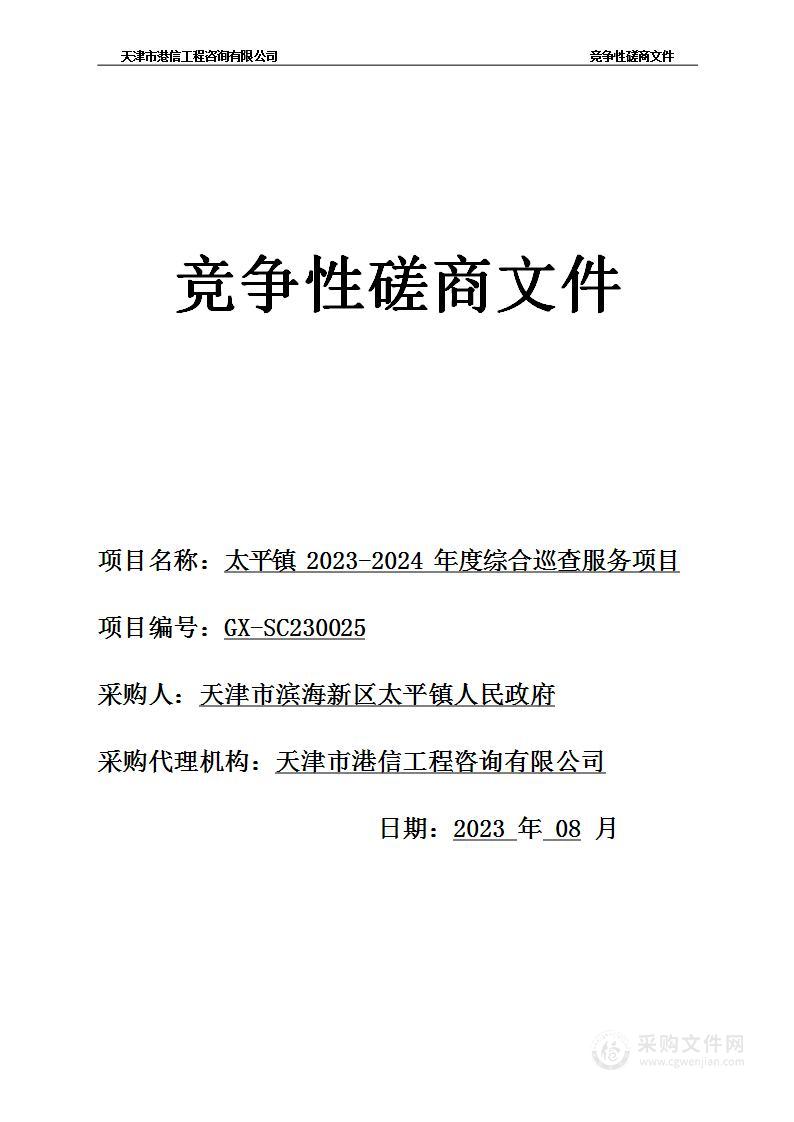 天津市港信工程咨询有限公司　　竞争性磋商文件

竞争性磋商文件

项目名称：太平镇 2023-2024 年度综合巡查服务项目

项目编号：GX-SC230025

采购人：天津市滨海新区太平镇人民政府

采购代理机构：天津市港信工程咨询有限公司

日期：2023 年 08 月

采购文件网
www.cgwenjian.com